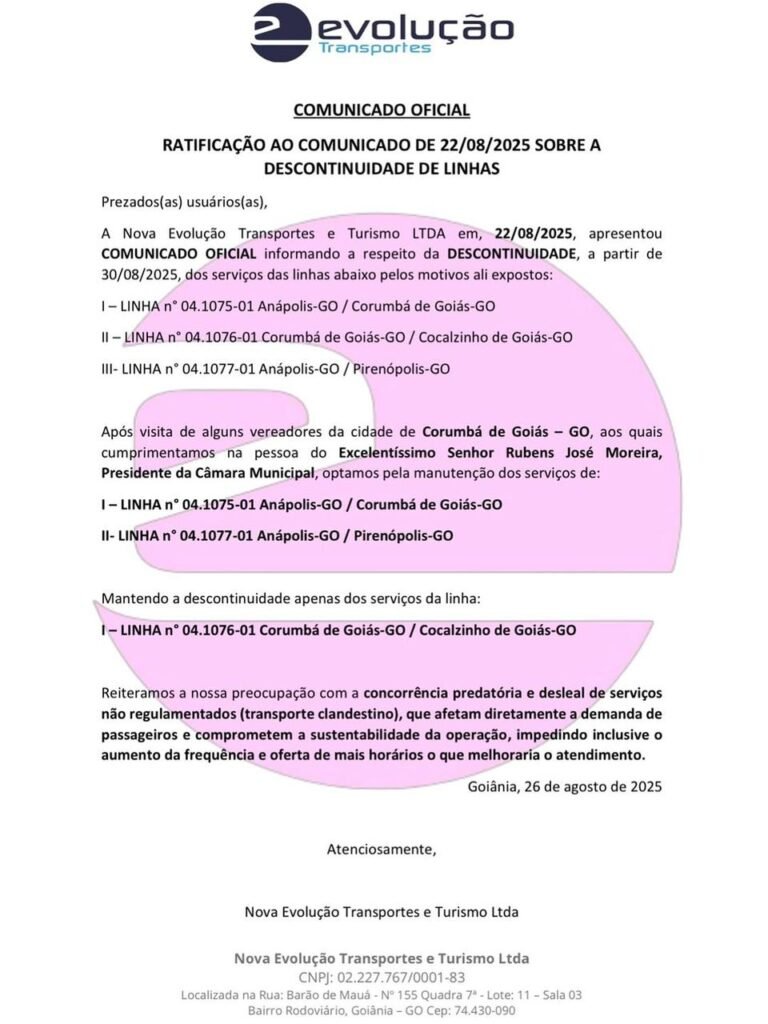 evolução
Transportes

COMUNICADO OFICIAL

RATIFICAÇÃO AO COMUNICADO DE 22/08/2025 SOBRE A DESCONTINUIDADE DE LINHAS

Prezados(as) usuários(as),

A Nova Evolução Transportes e Turismo LTDA em, 22/08/2025, apresentou COMUNICADO OFICIAL informando a respeito da DESCONTINUIDADE, a partir de 30/08/2025, dos serviços das linhas abaixo pelos motivos ali expostos:

I – LINHA n° 04.1075-01 Anápolis-GO / Corumbá de Goiás-GO

II – LINHA n° 04.1076-01 Corumbá de Goiás-GO / Cocalzinho de Goiás-GO

III- LINHA n° 04.1077-01 Anápolis-GO / Pirenópolis-GO

Após visita de alguns vereadores da cidade de Corumbá de Goiás – GO, aos quais cumprimentamos na pessoa do Excelentíssimo Senhor Rubens José Moreira, Presidente da Câmara Municipal, optamos pela manutenção dos serviços de:

I – LINHA n° 04.1075-01 Anápolis-GO / Corumbá de Goiás-GO

II- LINHA n° 04.1077-01 Anápolis-GO / Pirenópolis-GO

Mantendo a descontinuidade apenas dos serviços da linha:

I – LINHA n° 04.1076-01 Corumbá de Goiás-GO / Cocalzinho de Goiás-GO

Reiteramos a nossa preocupação com a concorrência predatória e desleal de serviços não regulamentados (transporte clandestino), que afetam diretamente a demanda de passageiros e comprometem a sustentabilidade da operação, impedindo inclusive o aumento da frequência e oferta de mais horários o que melhoraria o atendimento.

Goiânia, 26 de agosto de 2025

Atenciosamente,

Nova Evolução Transportes e Turismo Ltda

Nova Evolução Transportes e Turismo Ltda
CNPJ: 02.227.767/0001-83
Localizada na Rua: Barão de Mauá - Nº 155 Quadra 7ª - Lote: 11 – Sala 03
Bairro Rodoviário, Goiânia – GO Cep: 74.430-090